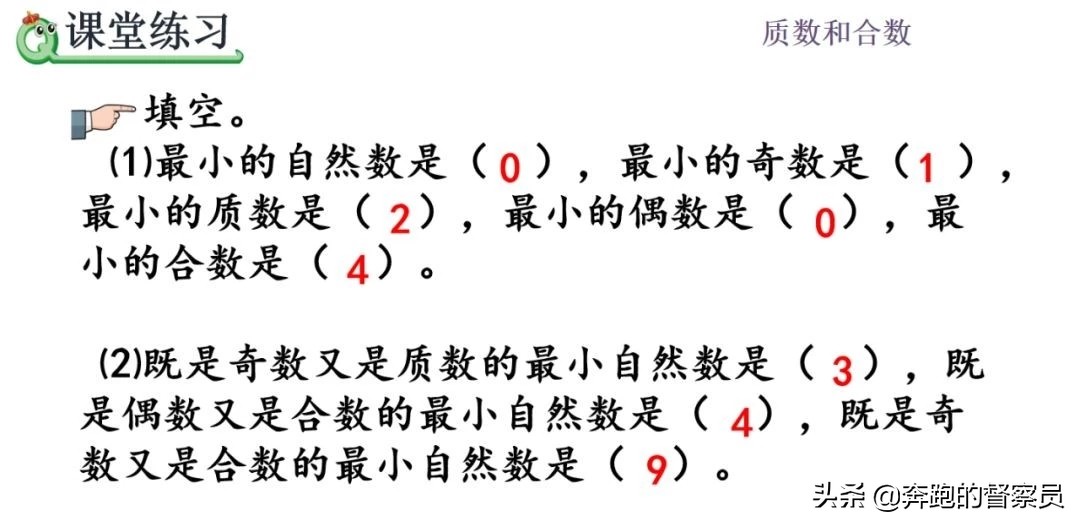 课堂练习

质数和合数

填空。

(1)最小的自然数是（ 0 ），最小的奇数是（ 1 ），最小的质数是（ 2 ），最小的偶数是（ 0 ），最小的合数是（ 4 ）。

(2)既是奇数又是质数的最小自然数是（ 3 ），既是偶数又是合数的最小自然数是（ 4 ），既是奇数又是合数的最小自然数是（ 9 ）。

头条 @奔跑的督察员